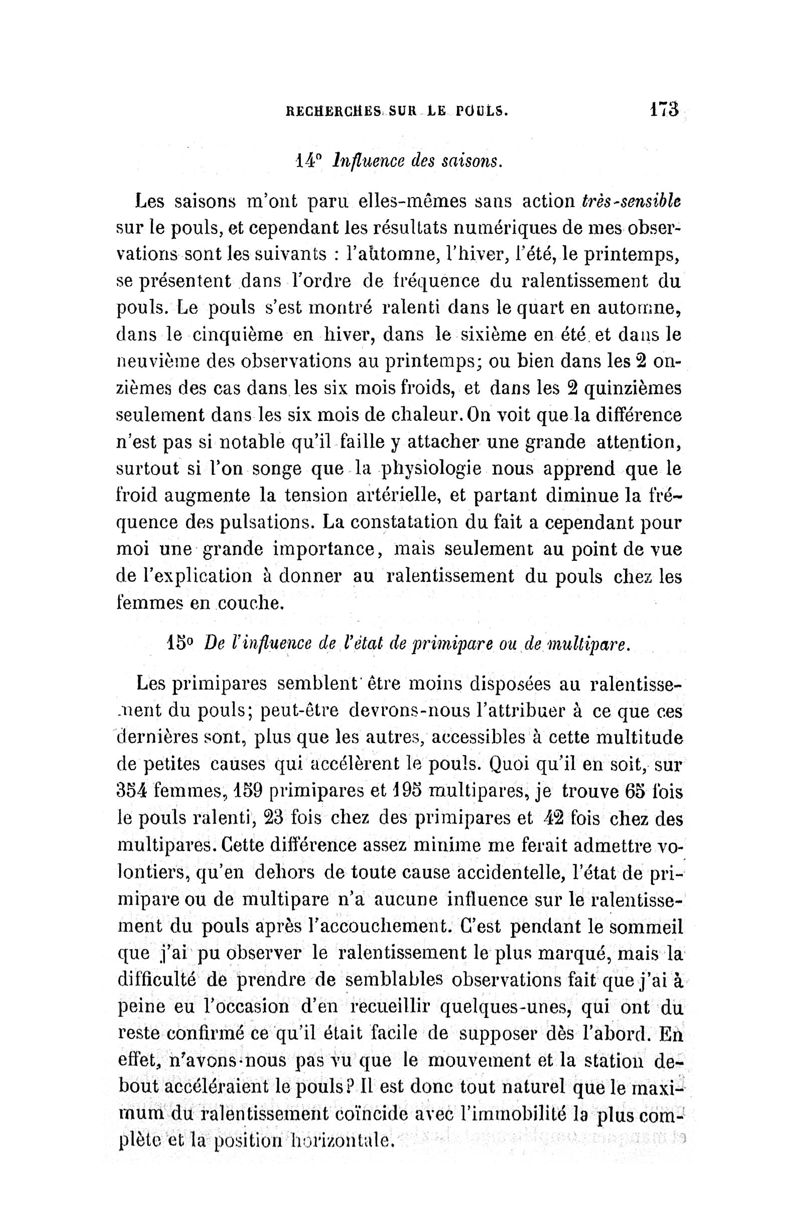 RECHERCHES SUR LE POULS. 173

14° Influence des saisons.

Les saisons m'ont paru elles-mêmes sans action très-sensible sur le pouls, et cependant les résultats numériques de mes observations sont les suivants : l'automne, l'hiver, l'été, le printemps, se présentent dans l'ordre de fréquence du ralentissement du pouls. Le pouls s'est montré ralenti dans le quart en automne, dans le cinquième en hiver, dans le sixième en été et dans le neuvième des observations au printemps; ou bien dans les 2 onzièmes des cas dans les six mois froids, et dans les 2 quinzièmes seulement dans les six mois de chaleur. On voit que la différence n'est pas si notable qu'il faille y attacher une grande attention, surtout si l'on songe que la physiologie nous apprend que le froid augmente la tension artérielle, et partant diminue la fréquence des pulsations. La constatation du fait a cependant pour moi une grande importance, mais seulement au point de vue de l'explication à donner au ralentissement du pouls chez les femmes en couche.

15° De l'influence de l'état de primipare ou de multipare.

Les primipares semblent être moins disposées au ralentissement du pouls; peut-être devrons-nous l'attribuer à ce que ces dernières sont, plus que les autres, accessibles à cette multitude de petites causes qui accélèrent le pouls. Quoi qu'il en soit, sur 354 femmes, 159 primipares et 195 multipares, je trouve 65 fois le pouls ralenti, 23 fois chez des primipares et 42 fois chez des multipares. Cette différence assez minime me ferait admettre volontiers, qu'en dehors de toute cause accidentelle, l'état de primipare ou de multipare n'a aucune influence sur le ralentissement du pouls après l'accouchement. C'est pendant le sommeil que j'ai pu observer le ralentissement le plus marqué, mais la difficulté de prendre de semblables observations fait que j'ai à peine eu l'occasion d'en recueillir quelques-unes, qui ont du reste confirmé ce qu'il était facile de supposer dès l'abord. En effet, n'avons-nous pas vu que le mouvement et la station debout accéléraient le pouls? Il est donc tout naturel que le maximum du ralentissement coïncide avec l'immobilité la plus complète et la position horizontale.